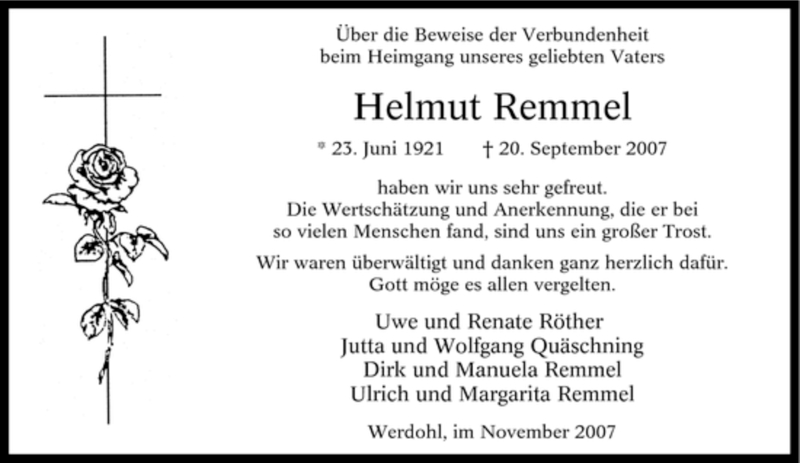 Über die Beweise der Verbundenheit
beim Heimgang unseres geliebten Vaters

Helmut Remmel

* 23. Juni 1921 † 20. September 2007

haben wir uns sehr gefreut.
Die Wertschätzung und Anerkennung, die er bei so vielen Menschen fand, sind uns ein großer Trost.

Wir waren überwältigt und danken ganz herzlich dafür.
Gott möge es allen vergelten.

Uwe und Renate Röther
Jutta und Wolfgang Quäschning
Dirk und Manuela Remmel
Ulrich und Margarita Remmel

Werdohl, im November 2007